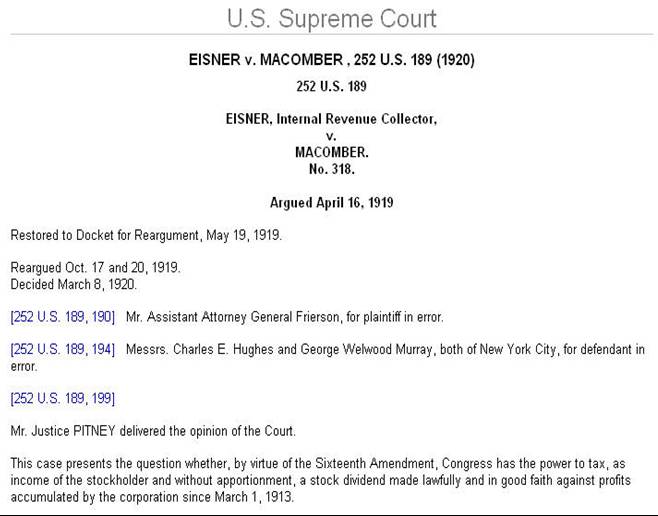 U.S. Supreme Court

EISNER v. MACOMBER , 252 U.S. 189 (1920)

252 U.S. 189

EISNER, Internal Revenue Collector,
v.
MACOMBER.
No. 318.

Argued April 16, 1919

Restored to Docket for Reargument, May 19, 1919.

Reargued Oct. 17 and 20, 1919.
Decided March 8, 1920.

[252 U.S. 189, 190] Mr. Assistant Attorney General Frierson, for plaintiff in error.

[252 U.S. 189, 194] Messrs. Charles E. Hughes and George Welwood Murray, both of New York City, for defendant in error.

[252 U.S. 189, 199]

Mr. Justice PITNEY delivered the opinion of the Court.

This case presents the question whether, by virtue of the Sixteenth Amendment, Congress has the power to tax, as income of the stockholder and without apportionment, a stock dividend made lawfully and in good faith against profits accumulated by the corporation since March 1, 1913.